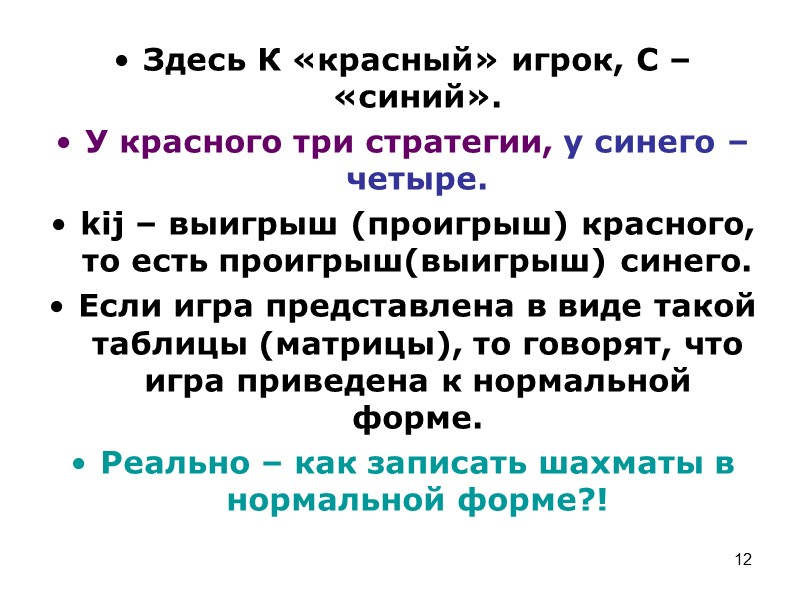 • Здесь К «красный» игрок, С – «синий».

• У красного три стратегии, у синего – четыре.

• kij – выигрыш (проигрыш) красного, то есть проигрыш(выигрыш) синего.

• Если игра представлена в виде такой таблицы (матрицы), то говорят, что игра приведена к нормальной форме.

• Реально – как записать шахматы в нормальной форме?!

12